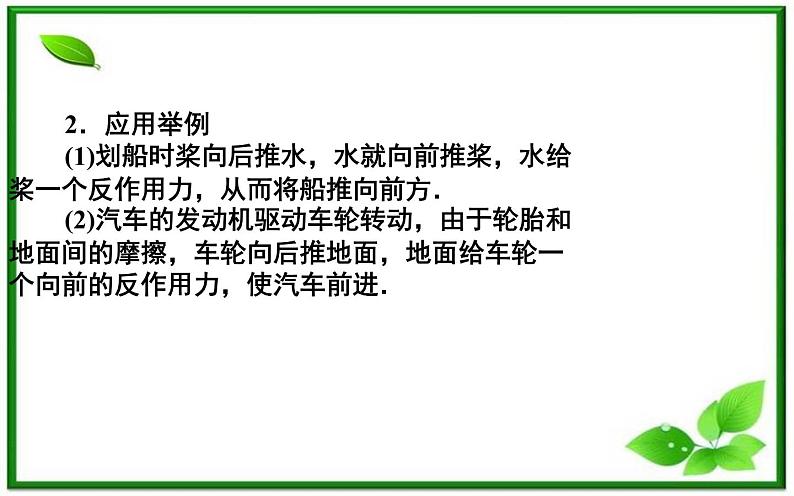 2．应用举例

(1)划船时桨向后推水，水就向前推桨，水给桨一个反作用力，从而将船推向前方．

(2)汽车的发动机驱动车轮转动，由于轮胎和地面间的摩擦，车轮向后推地面，地面给车轮一个向前的反作用力，使汽车前进．